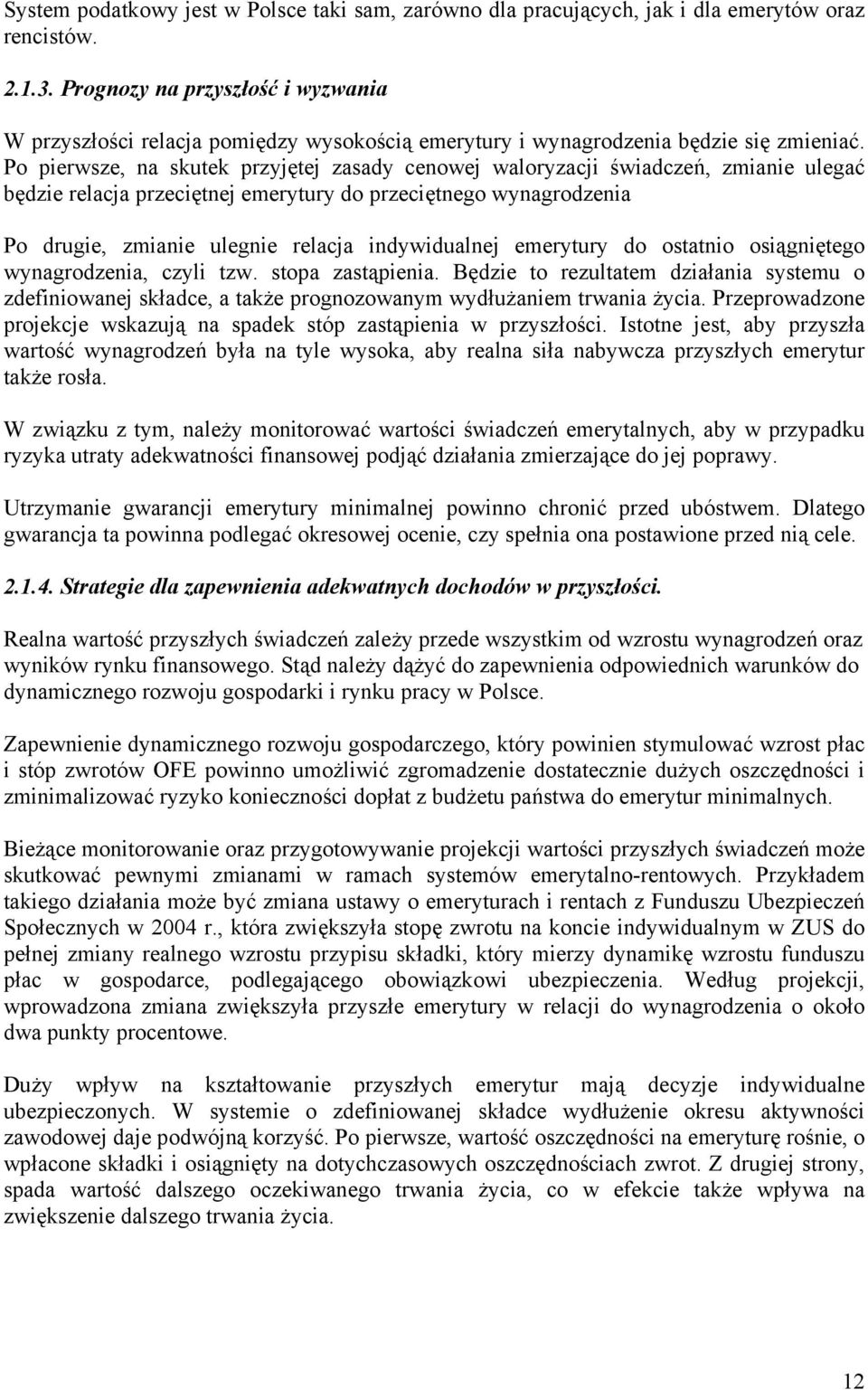 System podatkowy jest w Polsce taki sam, zarówno dla pracujących, jak i dla emerytów oraz rencistów.

2.1.3. Prognozy na przyszłość i wyzwania

W przyszłości relacja pomiędzy wysokością emerytury i wynagrodzenia będzie się zmieniać. Po pierwsze, na skutek przyjętej zasady cenowej waloryzacji świadczeń, zmianie ulegać będzie relacja przeciętnej emerytury do przeciętnego wynagrodzenia

Po drugie, zmianie ulegnie relacja indywidualnej emerytury do ostatnio osiągniętego wynagrodzenia, czyli tzw. stopa zastąpienia. Będzie to rezultatem działania systemu o zdefiniowanej składce, a także prognozowanym wydłużaniem trwania życia. Przeprowadzone projekcje wskazują na spadek stóp zastąpienia w przyszłości. Istotne jest, aby przyszła wartość wynagrodzeń była na tyle wysoka, aby realna siła nabywcza przyszłych emerytur także rosła.

W związku z tym, należy monitorować wartości świadczeń emerytalnych, aby w przypadku ryzyka utraty adekwatności finansowej podjąć działania zmierzające do jej poprawy.

Utrzymanie gwarancji emerytury minimalnej powinno chronić przed ubóstwem. Dlatego gwarancja ta powinna podlegać okresowej ocenie, czy spełnia ona postawione przed nią cele.

2.1.4. Strategie dla zapewnienia adekwatnych dochodów w przyszłości.

Realna wartość przyszłych świadczeń zależy przede wszystkim od wzrostu wynagrodzeń oraz wyników rynku finansowego. Stąd należy dążyć do zapewnienia odpowiednich warunków do dynamicznego rozwoju gospodarki i rynku pracy w Polsce.

Zapewnienie dynamicznego rozwoju gospodarczego, który powinien stymulować wzrost płac i stóp zwrotów OFE powinno umożliwić zgromadzenie dostatecznie dużych oszczędności i zminimalizować ryzyko konieczności dopłat z budżetu państwa do emerytur minimalnych.

Bieżące monitorowanie oraz przygotowywanie projekcji wartości przyszłych świadczeń może skutkować pewnymi zmianami w ramach systemów emerytalno-rentowych. Przykładem takiego działania może być zmiana ustawy o emeryturach i rentach z Funduszu Ubezpieczeń Społecznych w 2004 r., która zwiększyła stopę zwrotu na koncie indywidualnym w ZUS do pełnej zmiany realnego wzrostu przypisu składki, który mierzy dynamikę wzrostu funduszu płac w gospodarce, podlegającego obowiązkowi ubezpieczenia. Według projekcji, wprowadzona zmiana zwiększyła przyszłe emerytury w relacji do wynagrodzenia o około dwa punkty procentowe.

Duży wpływ na kształtowanie przyszłych emerytur mają decyzje indywidualne ubezpieczonych. W systemie o zdefiniowanej składce wydłużenie okresu aktywności zawodowej daje podwójną korzyść. Po pierwsze, wartość oszczędności na emeryturę rośnie, o wpłacone składki i osiągnięty na dotychczasowych oszczędnościach zwrot. Z drugiej strony, spada wartość dalszego oczekiwanego trwania życia, co w efekcie także wpływa na zwiększenie dalszego trwania życia.

12